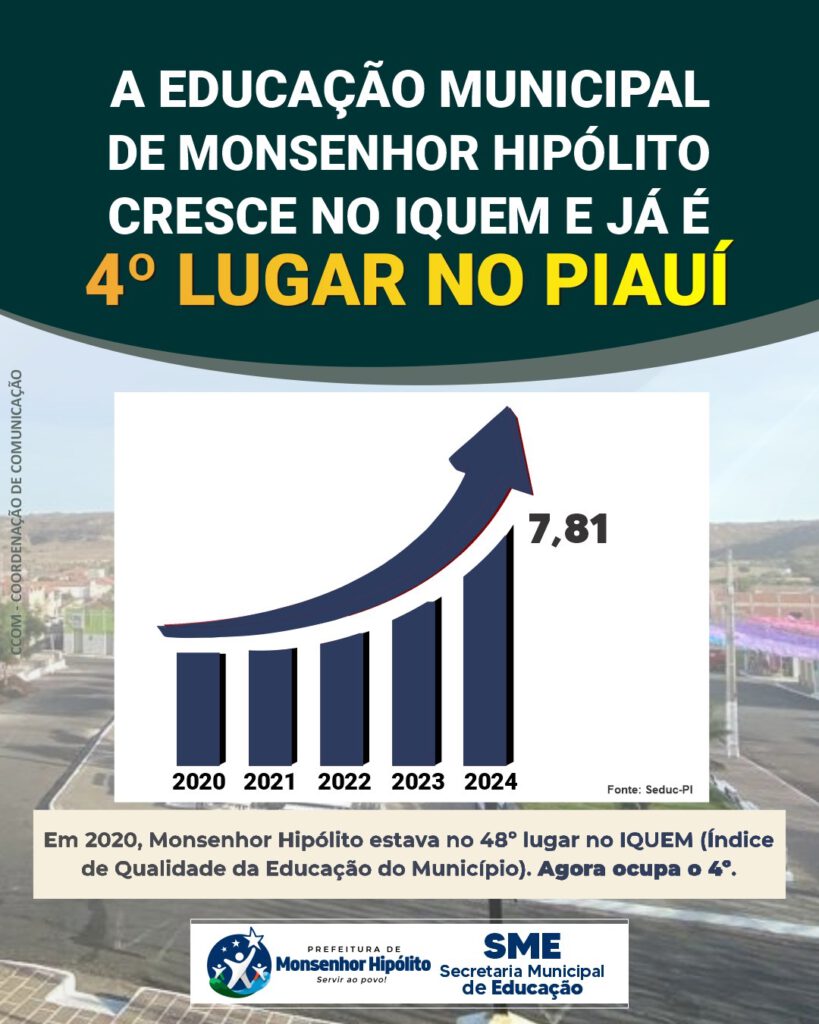 A EDUCAÇÃO MUNICIPAL DE MONSENHOR HIPÓLITO CRESCE NO IQUEM E JÁ É 4º LUGAR NO PIAUÍ

CCOM - COORDENAÇÃO DE COMUNICAÇÃO

7,81

2020 2021 2022 2023 2024

Fonte: Seduc-PI

Em 2020, Monsenhor Hipólito estava no 48° lugar no IQUEM (Índice de Qualidade da Educação do Município). Agora ocupa o 4º.

PREFEITURA DE Monsenhor Hipólito Servir ao povo!

SME Secretaria Municipal de Educação